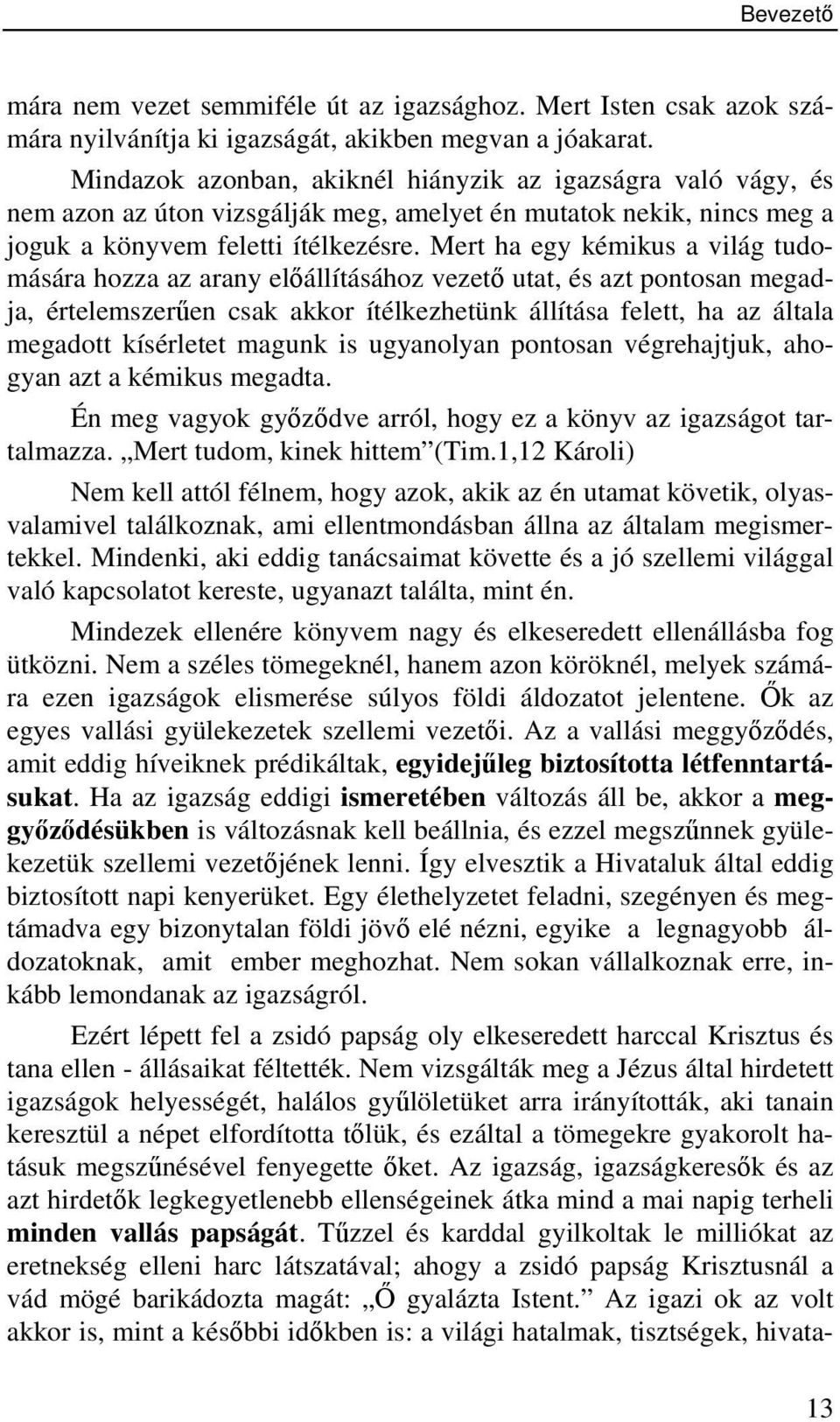 Bevezető

mára nem vezet semmiféle út az igazsághoz. Mert Isten csak azok számára nyilvánítja ki igazságát, akikben megvan a jóakarat.

Mindazok azonban, akiknél hiányzik az igazságra való vágy, és nem azon az úton vizsgálják meg, amelyet én mutatok nekik, nincs meg a joguk a könyvem feletti ítélkezésre. Mert ha egy kémikus a világ tudomására hozza az arany előállításához vezető utat, és azt pontosan megadja, értelemszerűen csak akkor ítélkezhetünk állítása felett, ha az általa megadott kísérletet magunk is ugyanolyan pontosan végrehajtjuk, ahogyan azt a kémikus megadta.

Én meg vagyok győződve arról, hogy ez a könyv az igazságot tartalmazza. „Mert tudom, kinek hittem”(Tim.1,12 Károli)

Nem kell attól félnem, hogy azok, akik az én utamat követik, olyasvalamivel találkoznak, ami ellentmondásban állna az általam megismertekkel. Mindenki, aki eddig tanácsaimat követte és a jó szellemi világgal való kapcsolatot kereste, ugyanazt találta, mint én.

Mindezek ellenére könyvem nagy és elkeseredett ellenállásba fog ütközni. Nem a széles tömegeknél, hanem azon köröknél, melyek számára ezen igazságok elismerése súlyos földi áldozatot jelentene. Ők az egyes vallási gyülekezetek szellemi vezetői. Az a vallási meggyőződés, amit eddig híveiknek prédikáltak, egyidejűleg biztosította létfenntartásukat. Ha az igazság eddigi ismeretében változás áll be, akkor a meggyőződésükben is változásnak kell beállnia, és ezzel megszűnnek gyülekezetük szellemi vezetőjének lenni. Így elvesztik a Hivataluk által eddig biztosított napi kenyerüket. Egy élethelyzetet feladni, szegényen és megtámadva egy bizonytalan földi jövő elé nézni, egyike a legnagyobb áldozatoknak, amit ember meghozhat. Nem sokan vállalkoznak erre, inkább lemondanak az igazságról.

Ezért lépett fel a zsidó papság oly elkeseredett harccal Krisztus és tana ellen - állásaikat féltették. Nem vizsgálták meg a Jézus által hirdetett igazságok helyességét, halálos gyűlöletüket arra irányították, aki tanain keresztül a népet elfordította tőlük, és ezáltal a tömegekre gyakorolt hatásuk megszűnésével fenyegette őket. Az igazság, igazságkeresők és az azt hirdetők legkegyetlenebb ellenségeinek átka mind a mai napig terheli minden vallás papságát. Tűzzel és karddal gyilkoltak le milliókat az eretnekség elleni harc látszatával; ahogy a zsidó papság Krisztusnál a vád mögé barikádozta magát: „Ő gyalázta Istent.” Az igazi ok az volt akkor is, mint a későbbi időkben is: a világi hatalmak, tisztségek, hivata-

13